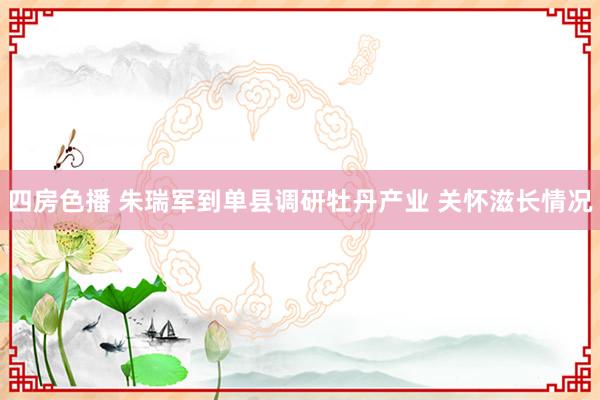 四房色播 朱瑞军到单县调研牡丹产业 关怀滋长情况